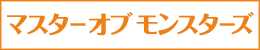 マスターオブ モンスターズ